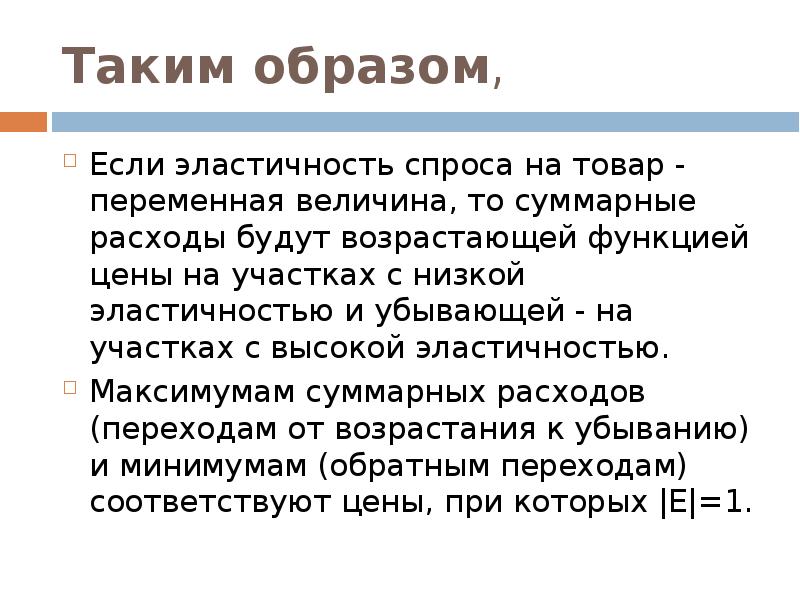 Таким образом,

Если эластичность спроса на товар - переменная величина, то суммарные расходы будут возрастающей функцией цены на участках с низкой эластичностью и убывающей - на участках с высокой эластичностью.

Максимумам суммарных расходов (переходам от возрастания к убыванию) и минимумам (обратным переходам) соответствуют цены, при которых $|E|=1$.